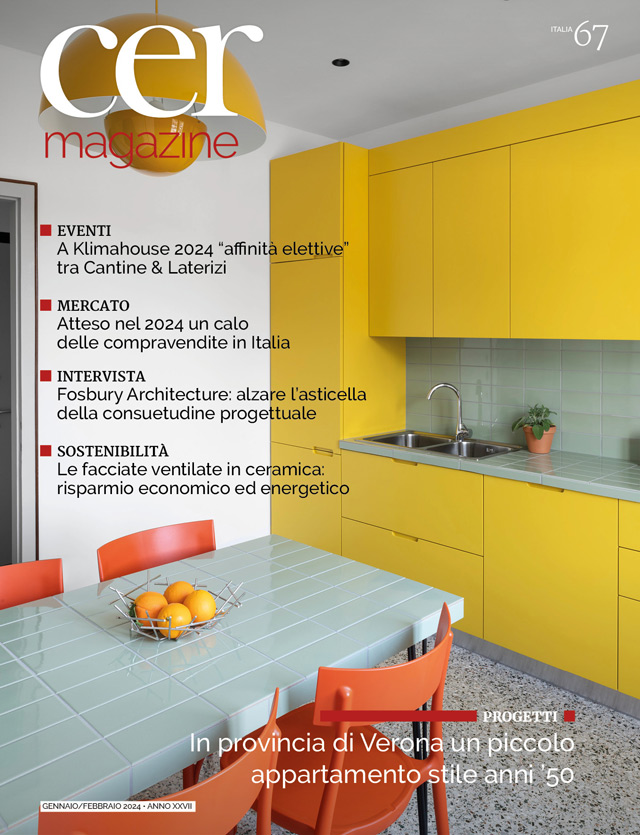 cer
magazine

ITALIA 67

EVENTI
A Klimahouse 2024 "affinità elettive" tra Cantine & Laterizi

MERCATO
Atteso nel 2024 un calo delle compravendite in Italia

INTERVISTA
Fosbury Architecture: alzare l'asticella della consuetudine progettuale

SOSTENIBILITÀ
Le facciate ventilate in ceramica: risparmio economico ed energetico

PROGETTI
In provincia di Verona un piccolo appartamento stile anni '50

GENNAIO/FEBBRAIO 2024 • ANNO XXVII